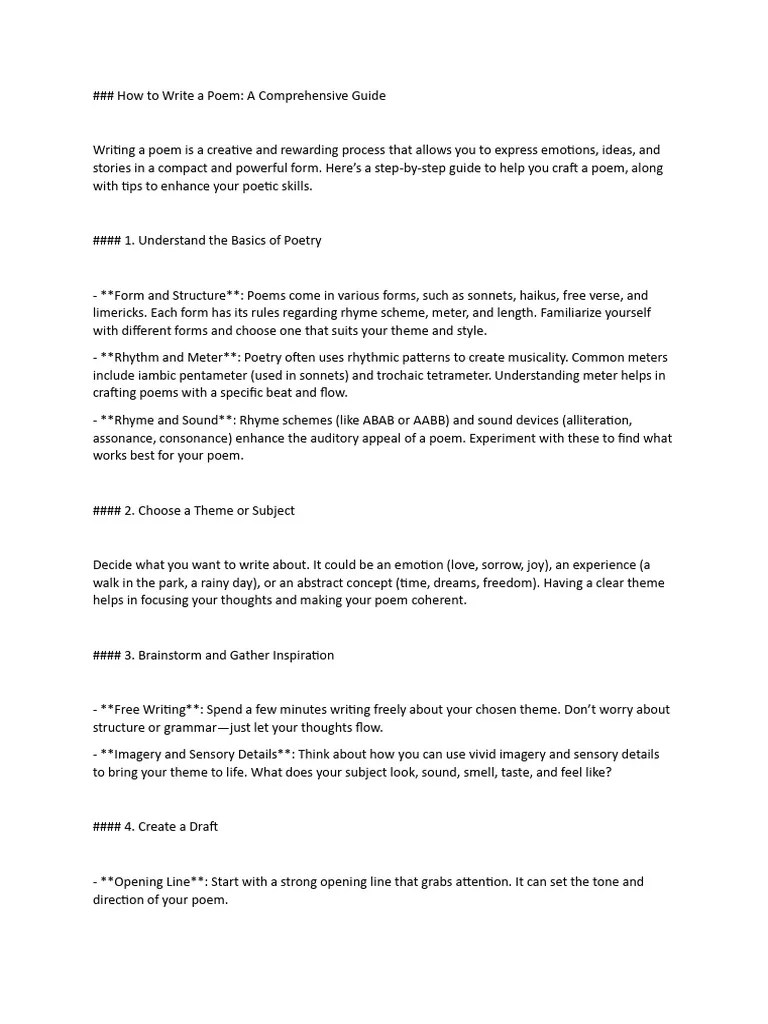 ### How to Write a Poem: A Comprehensive Guide

Writing a poem is a creative and rewarding process that allows you to express emotions, ideas, and stories in a compact and powerful form. Here's a step-by-step guide to help you craft a poem, along with tips to enhance your poetic skills.

#### 1. Understand the Basics of Poetry

- **Form and Structure**: Poems come in various forms, such as sonnets, haikus, free verse, and limericks. Each form has its rules regarding rhyme scheme, meter, and length. Familiarize yourself with different forms and choose one that suits your theme and style.

- **Rhythm and Meter**: Poetry often uses rhythmic patterns to create musicality. Common meters include iambic pentameter (used in sonnets) and trochaic tetrameter. Understanding meter helps in crafting poems with a specific beat and flow.

- **Rhyme and Sound**: Rhyme schemes (like ABAB or AABB) and sound devices (alliteration, assonance, consonance) enhance the auditory appeal of a poem. Experiment with these to find what works best for your poem.

#### 2. Choose a Theme or Subject

Decide what you want to write about. It could be an emotion (love, sorrow, joy), an experience (a walk in the park, a rainy day), or an abstract concept (time, dreams, freedom). Having a clear theme helps in focusing your thoughts and making your poem coherent.

#### 3. Brainstorm and Gather Inspiration

- **Free Writing**: Spend a few minutes writing freely about your chosen theme. Don't worry about structure or grammar—just let your thoughts flow.

- **Imagery and Sensory Details**: Think about how you can use vivid imagery and sensory details to bring your theme to life. What does your subject look, sound, smell, taste, and feel like?

#### 4. Create a Draft

- **Opening Line**: Start with a strong opening line that grabs attention. It can set the tone and direction of your poem.